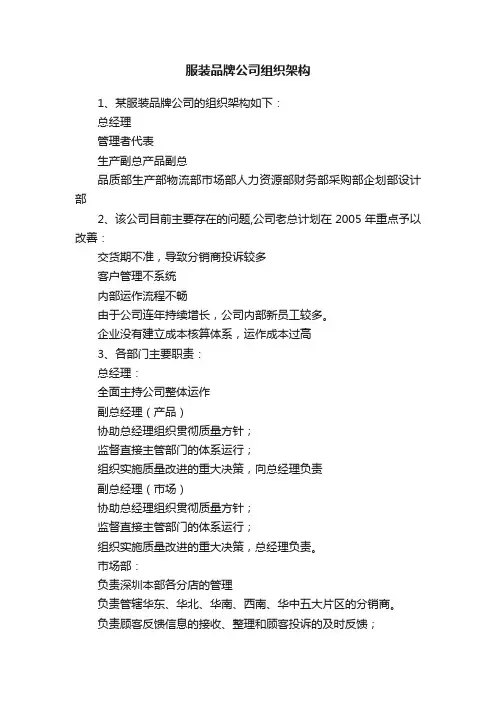 服装品牌公司组织架构

1、某服装品牌公司的组织架构如下：

总经理

管理者代表

生产副总产品副总

品质部生产部物流部市场部人力资源部财务部采购部企划部设计部

2、该公司目前主要存在的问题,公司老总计划在 2005 年重点予以改善：

交货期不准，导致分销商投诉较多

客户管理不系统

内部运作流程不畅

由于公司连年持续增长，公司内部新员工较多。

企业没有建立成本核算体系，运作成本过高

3、各部门主要职责：

总经理：

全面主持公司整体运作

副总经理（产品）

协助总经理组织贯彻质量方针；

监督直接主管部门的体系运行；

组织实施质量改进的重大决策，向总经理负责

副总经理（市场）

协助总经理组织贯彻质量方针；

监督直接主管部门的体系运行；

组织实施质量改进的重大决策，总经理负责。

市场部：

负责深圳本部各分店的管理

负责管辖华东、华北、华南、西南、华中五大片区的分销商。

负责顾客反馈信息的接收、整理和顾客投诉的及时反馈；